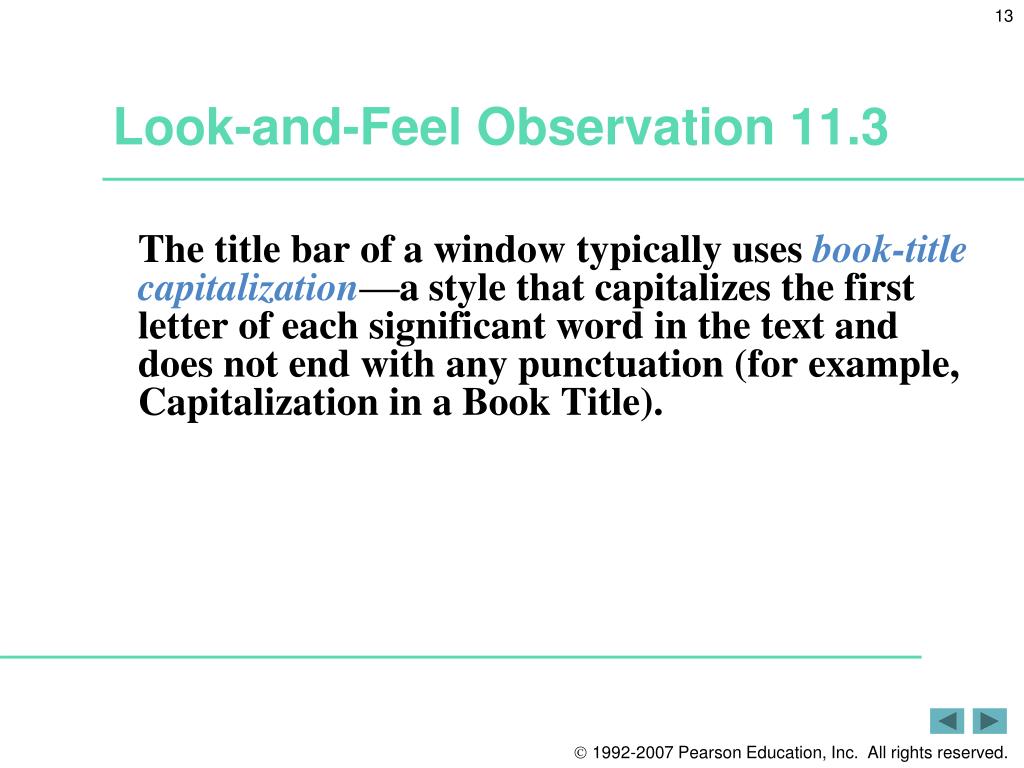 13

Look-and-Feel Observation 11.3

The title bar of a window typically uses book-title capitalization—a style that capitalizes the first letter of each significant word in the text and does not end with any punctuation (for example, Capitalization in a Book Title).

© 1992-2007 Pearson Education, Inc. All rights reserved.